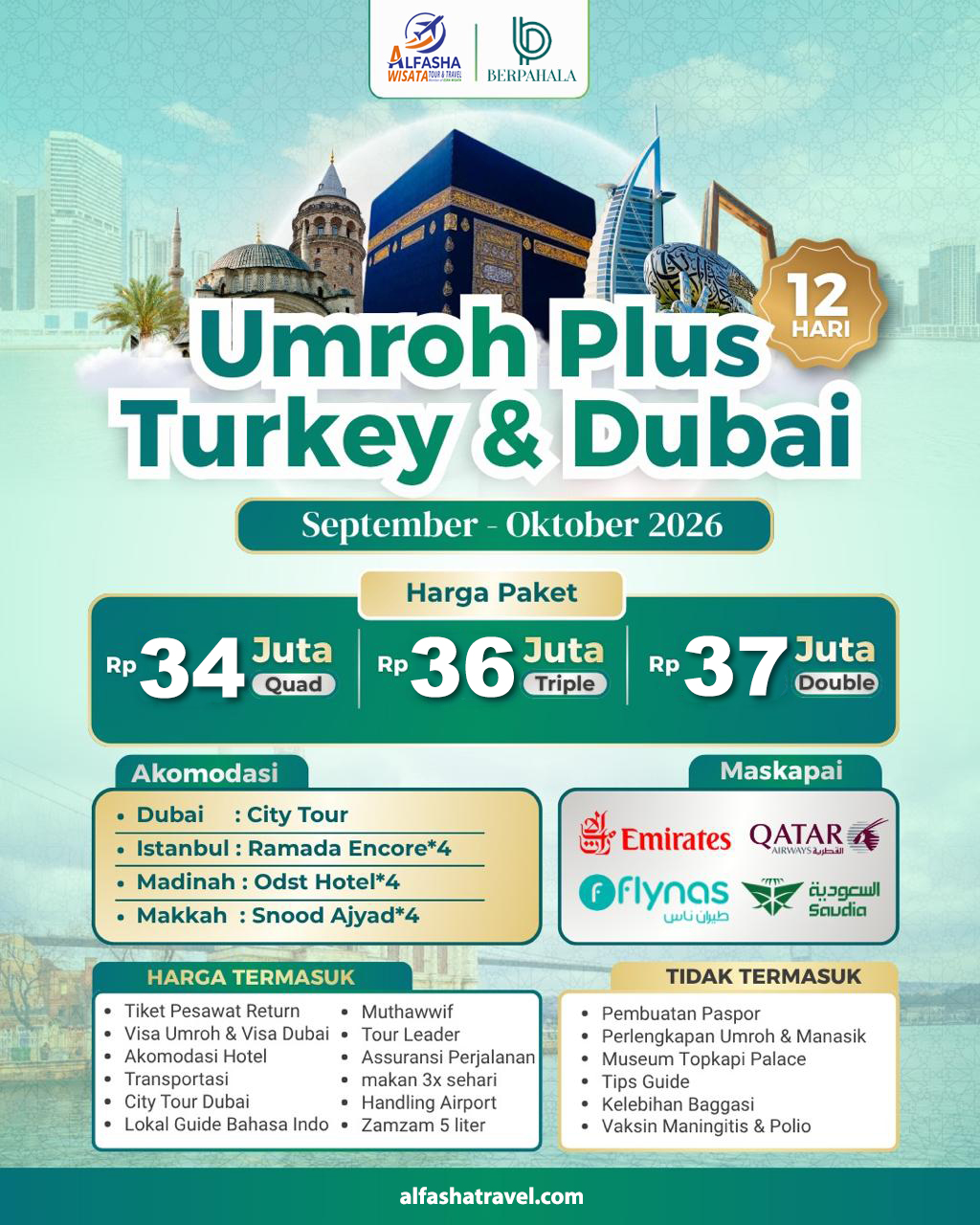 ALFASHA WISATA TOUR & TRAVEL

BERPAHALA

12 HARI

Umroh Plus Turkey & Dubai

September - Oktober 2026

Harga Paket

Rp 34 Juta Quad

Rp 36 Juta Triple

Rp 37 Juta Double

Akomodasi

- Dubai : City Tour
- Istanbul : Ramada Encore*4
- Madinah : Odst Hotel*4
- Makkah : Snood Ajyad*4

Maskapai

Emirates

QATAR AIRWAYS القطرية

flynas طيران ناس

السعودية Saudia

HARGA TERMASUK

- Tiket Pesawat Return
- Visa Umroh & Visa Dubai
- Akomodasi Hotel
- Transportasi
- City Tour Dubai
- Lokal Guide Bahasa Indo
- Muthawwif
- Tour Leader
- Assuransi Perjalanan
- makan 3x sehari
- Handling Airport
- Zamzam 5 liter

TIDAK TERMASUK

- Pembuatan Paspor
- Perlengkapan Umroh & Manasik
- Museum Topkapi Palace
- Tips Guide
- Kelebihan Baggasi
- Vaksin Maningitis & Polio

alfashatravel.com